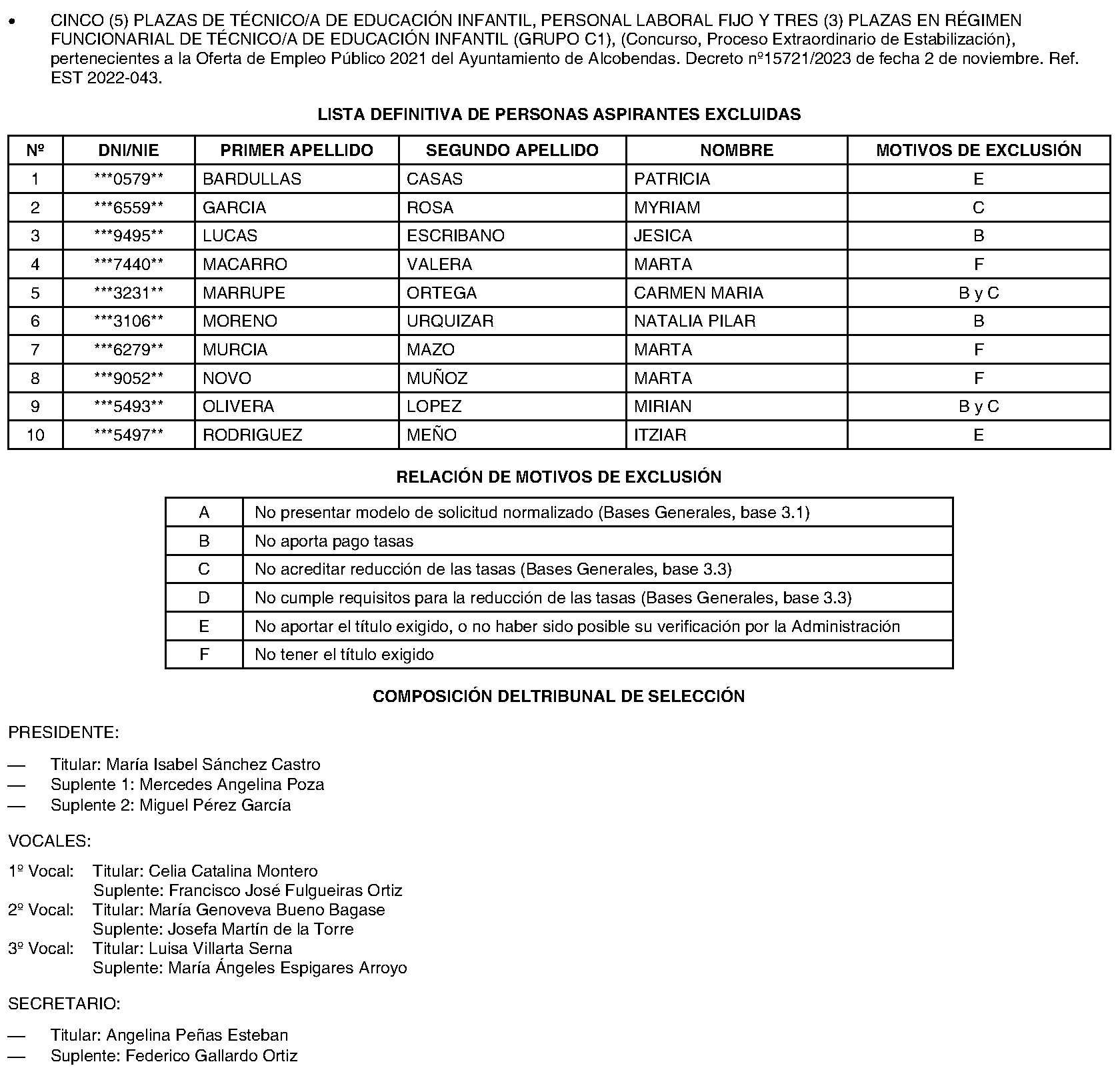 • CINCO (5) PLAZAS DE TÉCNICO/A DE EDUCACIÓN INFANTIL, PERSONAL LABORAL FIJO Y TRES (3) PLAZAS EN RÉGIMEN FUNCIONARIAL DE TÉCNICO/A DE EDUCACIÓN INFANTIL (GRUPO C1), (Concurso, Proceso Extraordinario de Estabilización), pertenecientes a la Oferta de Empleo Público 2021 del Ayuntamiento de Alcobendas. Decreto nº15721/2023 de fecha 2 de noviembre. Ref. EST 2022-043.

LISTA DEFINITIVA DE PERSONAS ASPIRANTES EXCLUIDAS

| Nº | DNI/NIE | PRIMER APELLIDO | SEGUNDO APELLIDO | NOMBRE | MOTIVOS DE EXCLUSIÓN |
|---|---|---|---|---|---|
| 1 | \*\*\*0579\*\* | BARDULLAS | CASAS | PATRICIA | E |
| 2 | \*\*\*6559\*\* | GARCIA | ROSA | MYRIAM | C |
| 3 | \*\*\*9495\*\* | LUCAS | ESCRIBANO | JESICA | B |
| 4 | \*\*\*7440\*\* | MACARRO | VALERA | MARTA | F |
| 5 | \*\*\*3231\*\* | MARRUPE | ORTEGA | CARMEN MARIA | B y C |
| 6 | \*\*\*3106\*\* | MORENO | URQUIZAR | NATALIA PILAR | B |
| 7 | \*\*\*6279\*\* | MURCIA | MAZO | MARTA | F |
| 8 | \*\*\*9052\*\* | NOVO | MUÑOZ | MARTA | F |
| 9 | \*\*\*5493\*\* | OLIVERA | LOPEZ | MIRIAN | B y C |
| 10 | \*\*\*5497\*\* | RODRIGUEZ | MEÑO | ITZIAR | E |

RELACIÓN DE MOTIVOS DE EXCLUSIÓN

| A | No presentar modelo de solicitud normalizado (Bases Generales, base 3.1) |
|---|---|
| B | No aporta pago tasas |
| C | No acreditar reducción de las tasas (Bases Generales, base 3.3) |
| D | No cumple requisitos para la reducción de las tasas (Bases Generales, base 3.3) |
| E | No aportar el título exigido, o no haber sido posible su verificación por la Administración |
| F | No tener el título exigido |

COMPOSICIÓN DELTRIBUNAL DE SELECCIÓN

PRESIDENTE:

— Titular: María Isabel Sánchez Castro
— Suplente 1: Mercedes Angelina Poza
— Suplente 2: Miguel Pérez García

VOCALES:

1º Vocal: Titular: Celia Catalina Montero
Suplente: Francisco José Fulgueiras Ortiz
2º Vocal: Titular: María Genoveva Bueno Bagase
Suplente: Josefa Martín de la Torre
3º Vocal: Titular: Luisa Villarta Serna
Suplente: María Ángeles Espigares Arroyo

SECRETARIO:

— Titular: Angelina Peñas Esteban
— Suplente: Federico Gallardo Ortiz